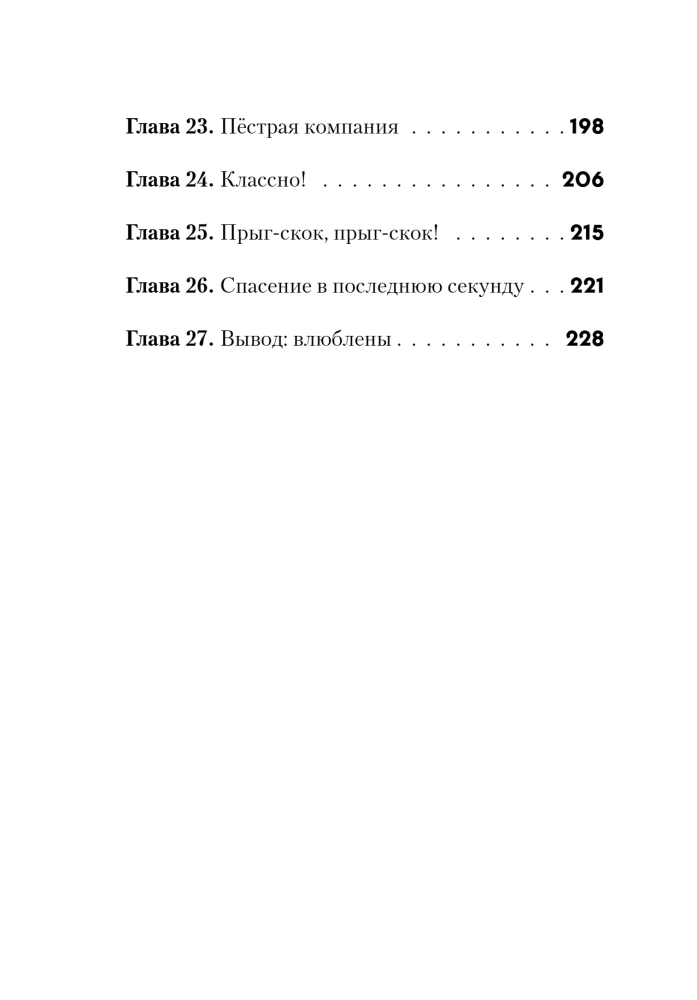 Глава 23. Пёстрая компания 198

Глава 24. Классно! 206

Глава 25. Прыг-скок, прыг-скок! 215

Глава 26. Спасение в последнюю секунду 221

Глава 27. Вывод: влюблены 228